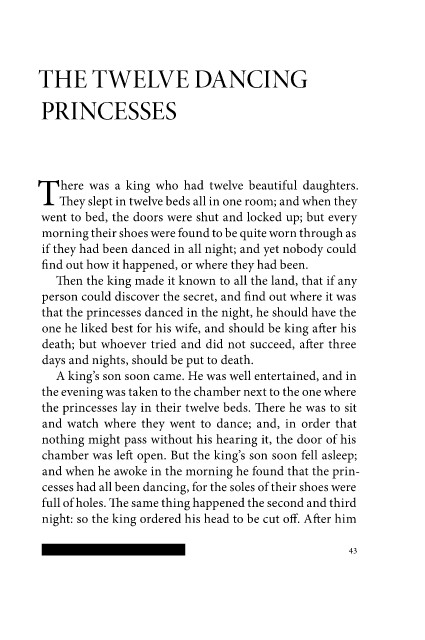 THE TWELVE DANCING PRINCESSES

There was a king who had twelve beautiful daughters. They slept in twelve beds all in one room; and when they went to bed, the doors were shut and locked up; but every morning their shoes were found to be quite worn through as if they had been danced in all night; and yet nobody could find out how it happened, or where they had been.

Then the king made it known to all the land, that if any person could discover the secret, and find out where it was that the princesses danced in the night, he should have the one he liked best for his wife, and should be king after his death; but whoever tried and did not succeed, after three days and nights, should be put to death.

A king's son soon came. He was well entertained, and in the evening was taken to the chamber next to the one where the princesses lay in their twelve beds. There he was to sit and watch where they went to dance; and, in order that nothing might pass without his hearing it, the door of his chamber was left open. But the king's son soon fell asleep; and when he awoke in the morning he found that the princesses had all been dancing, for the soles of their shoes were full of holes. The same thing happened the second and third night: so the king ordered his head to be cut off. After him

43